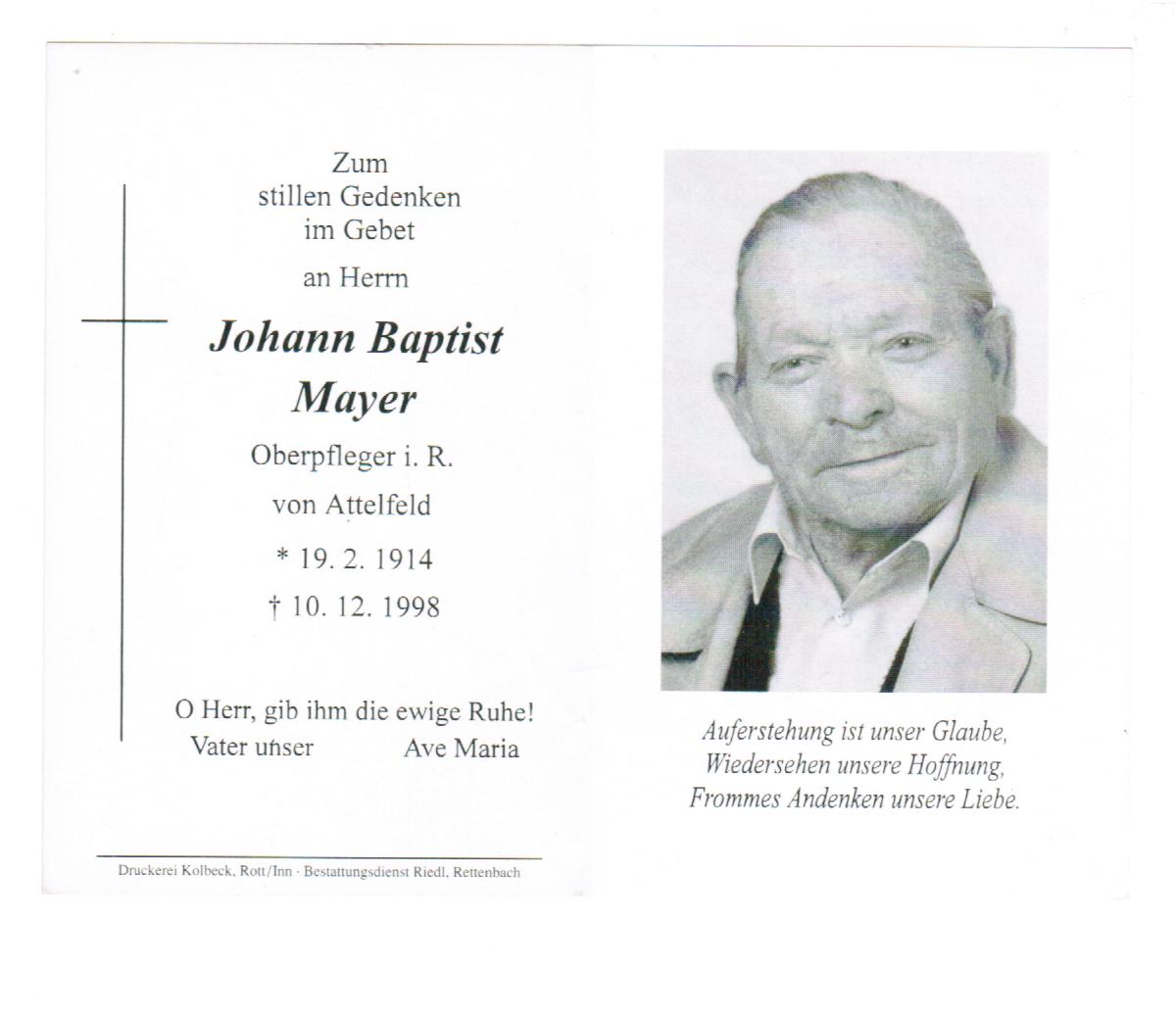 Zum
stillen Gedenken
im Gebet

an Herrn

Johann Baptist
Mayer

Oberpfleger i. R.

von Attelfeld

* 19. 2. 1914

† 10. 12. 1998

O Herr, gib ihm die ewige Ruhe!
Vater unser Ave Maria

Druckerei Kolbeck, Rott/Inn · Bestattungsdienst Riedl, Rettenbach

Auferstehung ist unser Glaube,
Wiedersehen unsere Hoffnung,
Frommes Andenken unsere Liebe.